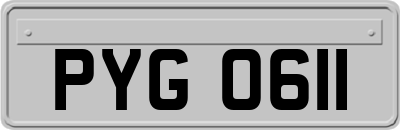 PYG 0611